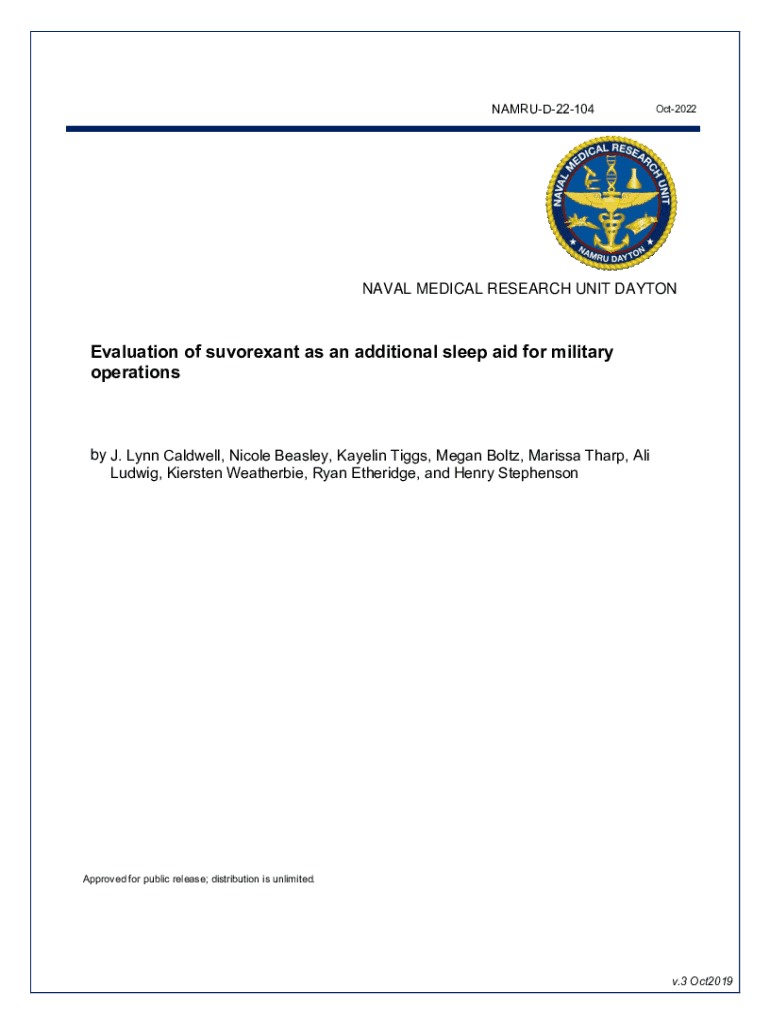 NAMRU-D-22-104 Oct-2022

NAVAL MEDICAL RESEARCH UNIT

NAMRU DAYTON

NAVAL MEDICAL RESEARCH UNIT DAYTON

Evaluation of suvorexant as an additional sleep aid for military operations

by J. Lynn Caldwell, Nicole Beasley, Kayelin Tiggs, Megan Boltz, Marissa Tharp, Ali Ludwig, Kiersten Weatherbie, Ryan Etheridge, and Henry Stephenson

Approved for public release; distribution is unlimited.

v.3 Oct2019